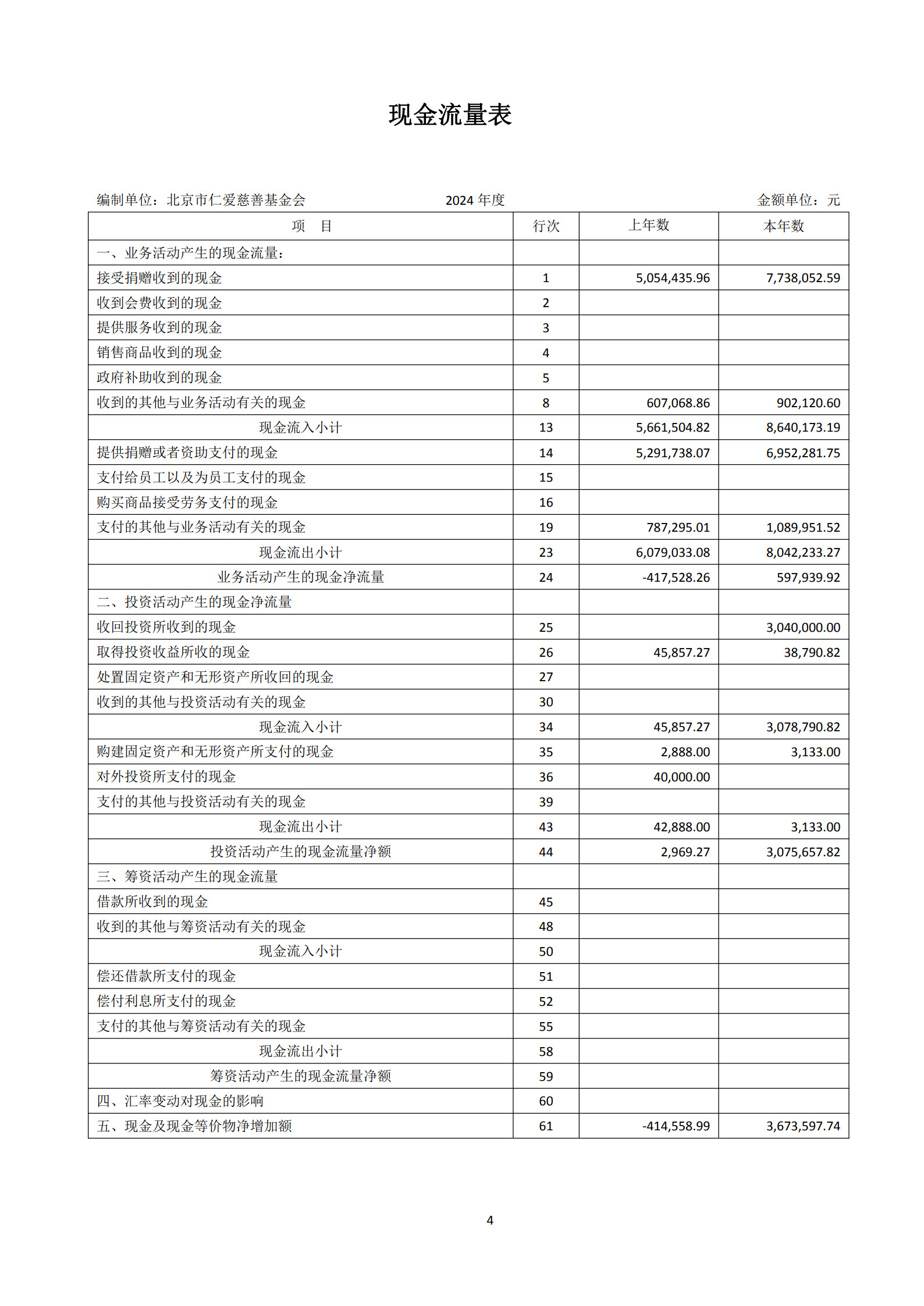 现金流量表

编制单位：北京市仁爱慈善基金会　　2024 年度　　金额单位：元

| 项　目 | 行次 | 上年数 | 本年数 |
|---|---|---|---|
| 一、业务活动产生的现金流量： | | | |
| 接受捐赠收到的现金 | 1 | 5,054,435.96 | 7,738,052.59 |
| 收到会费收到的现金 | 2 | | |
| 提供服务收到的现金 | 3 | | |
| 销售商品收到的现金 | 4 | | |
| 政府补助收到的现金 | 5 | | |
| 收到的其他与业务活动有关的现金 | 8 | 607,068.86 | 902,120.60 |
| 现金流入小计 | 13 | 5,661,504.82 | 8,640,173.19 |
| 提供捐赠或者资助支付的现金 | 14 | 5,291,738.07 | 6,952,281.75 |
| 支付给员工以及为员工支付的现金 | 15 | | |
| 购买商品接受劳务支付的现金 | 16 | | |
| 支付的其他与业务活动有关的现金 | 19 | 787,295.01 | 1,089,951.52 |
| 现金流出小计 | 23 | 6,079,033.08 | 8,042,233.27 |
| 业务活动产生的现金净流量 | 24 | -417,528.26 | 597,939.92 |
| 二、投资活动产生的现金净流量 | | | |
| 收回投资所收到的现金 | 25 | | 3,040,000.00 |
| 取得投资收益所收的现金 | 26 | 45,857.27 | 38,790.82 |
| 处置固定资产和无形资产所收回的现金 | 27 | | |
| 收到的其他与投资活动有关的现金 | 30 | | |
| 现金流入小计 | 34 | 45,857.27 | 3,078,790.82 |
| 购建固定资产和无形资产所支付的现金 | 35 | 2,888.00 | 3,133.00 |
| 对外投资所支付的现金 | 36 | 40,000.00 | |
| 支付的其他与投资活动有关的现金 | 39 | | |
| 现金流出小计 | 43 | 42,888.00 | 3,133.00 |
| 投资活动产生的现金流量净额 | 44 | 2,969.27 | 3,075,657.82 |
| 三、筹资活动产生的现金流量 | | | |
| 借款所收到的现金 | 45 | | |
| 收到的其他与筹资活动有关的现金 | 48 | | |
| 现金流入小计 | 50 | | |
| 偿还借款所支付的现金 | 51 | | |
| 偿付利息所支付的现金 | 52 | | |
| 支付的其他与筹资活动有关的现金 | 55 | | |
| 现金流出小计 | 58 | | |
| 筹资活动产生的现金流量净额 | 59 | | |
| 四、汇率变动对现金的影响 | 60 | | |
| 五、现金及现金等价物净增加额 | 61 | -414,558.99 | 3,673,597.74 |

4